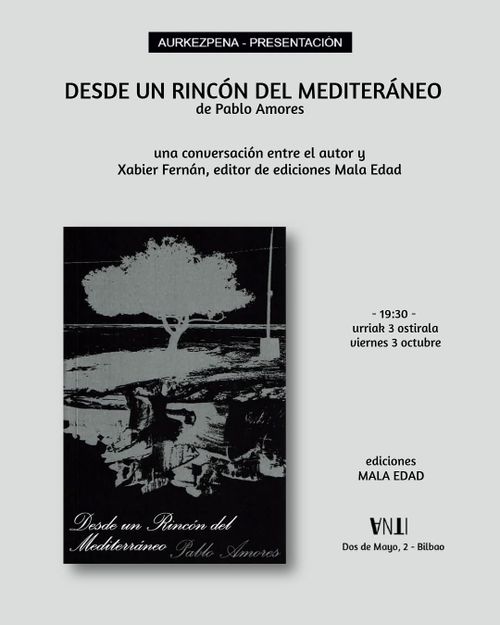 AURKEZPENA - PRESENTACIÓN

DESDE UN RINCÓN DEL MEDITERÁNEO
de Pablo Amores

una conversación entre el autor y
Xabier Fernán, editor de ediciones Mala Edad

Desde un Rincón del Mediterráneo Pablo Amores

- 19:30 -
urriak 3 ostirala
viernes 3 octubre

ediciones
MALA EDAD

ANTI
Dos de Mayo, 2 - Bilbao